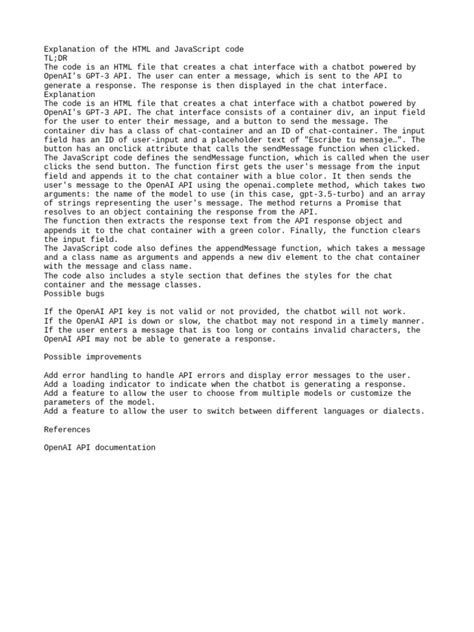 Explanation of the HTML and JavaScript code
TL;DR
The code is an HTML file that creates a chat interface with a chatbot powered by OpenAI's GPT-3 API. The user can enter a message, which is sent to the API to generate a response. The response is then displayed in the chat interface.
Explanation
The code is an HTML file that creates a chat interface with a chatbot powered by OpenAI's GPT-3 API. The chat interface consists of a container div, an input field for the user to enter their message, and a button to send the message. The container div has a class of chat-container and an ID of chat-container. The input field has an ID of user-input and a placeholder text of "Escribe tu mensaje…". The button has an onclick attribute that calls the sendMessage function when clicked.
The JavaScript code defines the sendMessage function, which is called when the user clicks the send button. The function first gets the user's message from the input field and appends it to the chat container with a blue color. It then sends the user's message to the OpenAI API using the openai.complete method, which takes two arguments: the name of the model to use (in this case, gpt-3.5-turbo) and an array of strings representing the user's message. The method returns a Promise that resolves to an object containing the response from the API.
The function then extracts the response text from the API response object and appends it to the chat container with a green color. Finally, the function clears the input field.
The JavaScript code also defines the appendMessage function, which takes a message and a class name as arguments and appends a new div element to the chat container with the message and class name.
The code also includes a style section that defines the styles for the chat container and the message classes.
Possible bugs

If the OpenAI API key is not valid or not provided, the chatbot will not work.
If the OpenAI API is down or slow, the chatbot may not respond in a timely manner.
If the user enters a message that is too long or contains invalid characters, the OpenAI API may not be able to generate a response.

Possible improvements

Add error handling to handle API errors and display error messages to the user.
Add a loading indicator to indicate when the chatbot is generating a response.
Add a feature to allow the user to choose from multiple models or customize the parameters of the model.
Add a feature to allow the user to switch between different languages or dialects.

References

OpenAI API documentation